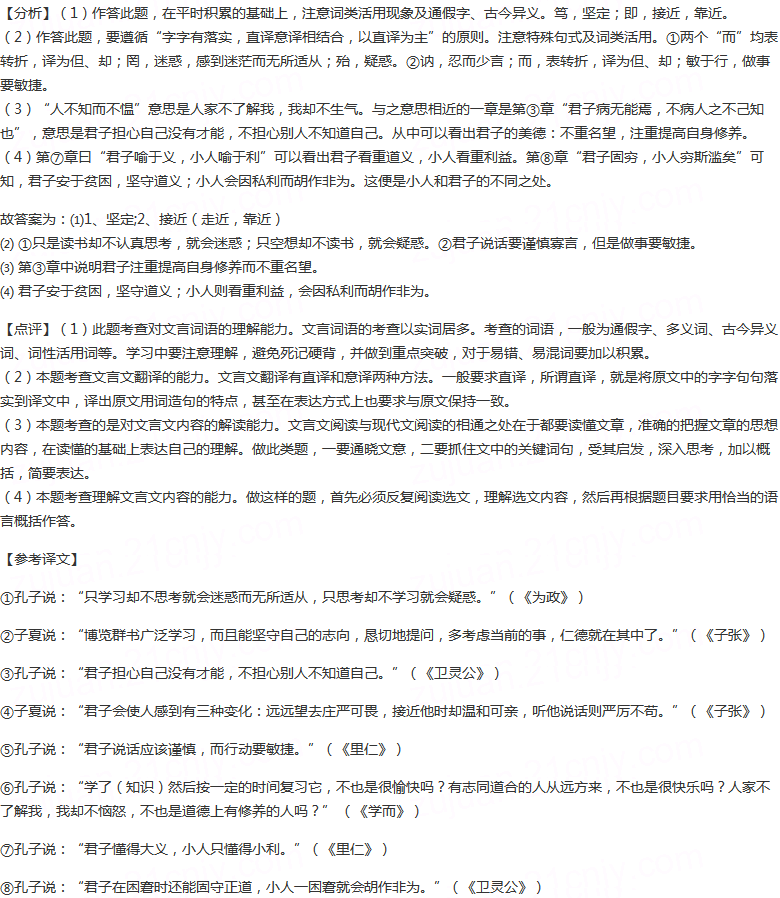 【分析】（1）作答此题，在平时积累的基础上，注意词类活用现象及通假字、古今异义。笃，坚定；即，接近，靠近。
（2）作答此题，要遵循“字字有落实，直译意译相结合，以直译为主”的原则。注意特殊句式及词类活用。①两个“而”均表转折，译为但、却；罔，迷惑，感到迷茫而无所适从；殆，疑惑。②讷，忍而少言；而，表转折，译为但、却；敏于行，做事要敏捷。
（3）“人不知而不愠”意思是人家不了解我，我却不生气。与之意思相近的一章是第③章“君子病无能焉，不病人之不己知也”，意思是君子担心自己没有才能，不担心别人不知道自己。从中可以看出君子的美德：不重名望，注重提高自身修养。
（4）第⑦章曰“君子喻于义，小人喻于利”可以看出君子看重道义，小人看重利益。第⑧章“君子固穷，小人穷斯滥矣”可知，君子安于贫困，坚守道义；小人会因私利而胡作非为。这便是小人和君子的不同之处。

故答案为：⑴1、坚定;2、接近（走近，靠近）
⑵ ①只是读书却不认真思考，就会迷惑；只空想却不读书，就会疑惑。②君子说话要谨慎寡言，但是做事要敏捷。
⑶ 第③章中说明君子注重提高自身修养而不重名望。
⑷ 君子安于贫困，坚守道义；小人则看重利益，会因私利而胡作非为。

【点评】（1）此题考查对文言词语的理解能力。文言词语的考查以实词居多。考查的词语，一般为通假字、多义词、古今异义词、词性活用词等。学习中要注意理解，避免死记硬背，并做到重点突破，对于易错、易混词要加以积累。
（2）本题考查文言文翻译的能力。文言文翻译有直译和意译两种方法。一般要求直译，所谓直译，就是将原文中的字字句句落实到译文中，译出原文用词造句的特点，甚至在表达方式上也要求与原文保持一致。
（3）本题考查的是对文言文内容的解读能力。文言文阅读与现代文阅读的相通之处在于都要读懂文章，准确的把握文章的思想内容，在读懂的基础上表达自己的理解。做此类题，一要通晓文意，二要抓住文中的关键词句，受其启发，深入思考，加以概括，简要表达。
（4）本题考查理解文言文内容的能力。做这样的题，首先必须反复阅读选文，理解选文内容，然后再根据题目要求用恰当的语言概括作答。

【参考译文】

①孔子说：“只学习却不思考就会迷惑而无所适从，只思考却不学习就会疑惑。”（《为政》）

②子夏说：“博览群书广泛学习，而且能坚守自己的志向，恳切地提问，多考虑当前的事，仁德就在其中了。”（《子张》）

③孔子说：“君子担心自己没有才能，不担心别人不知道自己。”（《卫灵公》）

④子夏说：“君子会使人感到有三种变化：远远望去庄严可畏，接近他时却温和可亲，听他说话则严厉不苟。”（《子张》）

⑤孔子说：“君子说话应该谨慎，而行动要敏捷。”（《里仁》）

⑥孔子说：“学了（知识）然后按一定的时间复习它，不也是很愉快吗？有志同道合的人从远方来，不也是很快乐吗？人家不了解我，我却不恼怒，不也是道德上有修养的人吗？”（《学而》）

⑦孔子说：“君子懂得大义，小人只懂得小利。”（《里仁》）

⑧孔子说：“君子在困窘时还能固守正道，小人一困窘就会胡作非为。”（《卫灵公》）